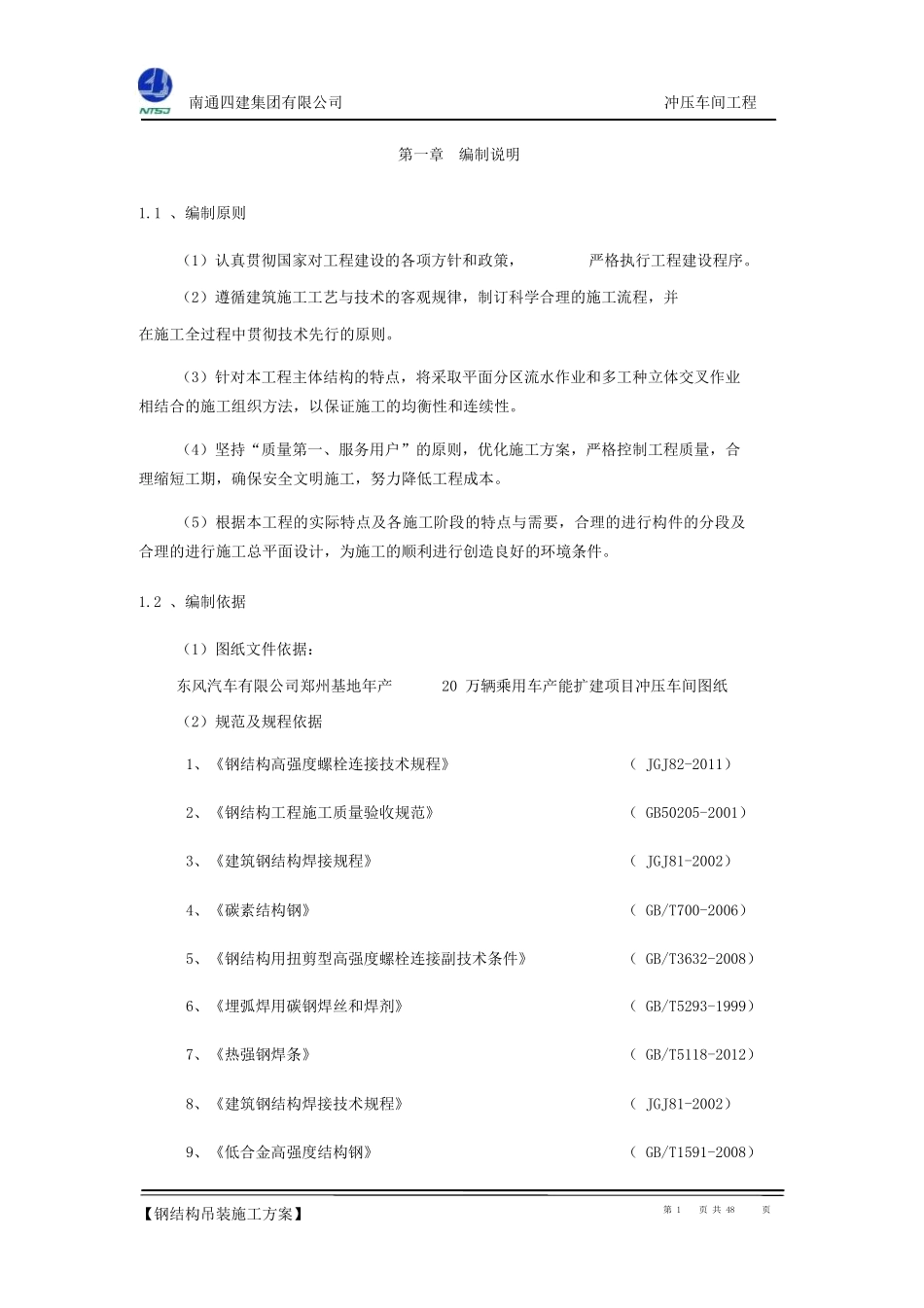 NTSJ 南通四建集团有限公司

冲压车间工程

第一章 编制说明

1.1 、编制原则

（1）认真贯彻国家对工程建设的各项方针和政策， 严格执行工程建设程序。

（2）遵循建筑施工工艺与技术的客观规律，制订科学合理的施工流程，并在施工全过程中贯彻技术先行的原则。

（3）针对本工程主体结构的特点，将采取平面分区流水作业和多工种立体交叉作业相结合的施工组织方法，以保证施工的均衡性和连续性。

（4）坚持“质量第一、服务用户”的原则，优化施工方案，严格控制工程质量，合理缩短工期，确保安全文明施工，努力降低工程成本。

（5）根据本工程的实际特点及各施工阶段的特点与需要，合理的进行构件的分段及合理的进行施工总平面设计，为施工的顺利进行创造良好的环境条件。

1.2 、编制依据

（1）图纸文件依据：

东风汽车有限公司郑州基地年产 20 万辆乘用车产能扩建项目冲压车间图纸

（2）规范及规程依据

1、《钢结构高强度螺栓连接技术规程》 （ JGJ82-2011）

2、《钢结构工程施工质量验收规范》 （ GB50205-2001）

3、《建筑钢结构焊接规程》 （ JGJ81-2002）

4、《碳素结构钢》 （ GB/T700-2006）

5、《钢结构用扭剪型高强度螺栓连接副技术条件》 （ GB/T3632-2008）

6、《埋弧焊用碳钢焊丝和焊剂》 （ GB/T5293-1999）

7、《热强钢焊条》 （ GB/T5118-2012）

8、《建筑钢结构焊接技术规程》 （ JGJ81-2002）

9、《低合金高强度结构钢》 （ GB/T1591-2008）

【钢结构吊装施工方案】

第 1 页 共 48 页